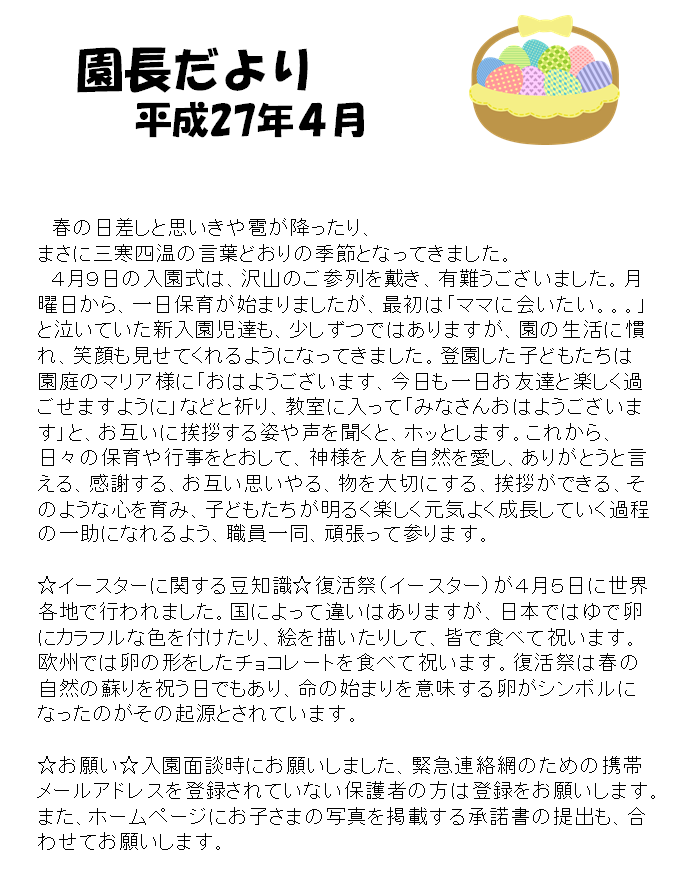 園長だより
平成27年４月

春の日差しと思いきや雹が降ったり、
まさに三寒四温の言葉どおりの季節となってきました。

４月９日の入園式は、沢山のご参列を戴き、有難うございました。月曜日から、一日保育が始まりましたが、最初は「ママに会いたい。。。」と泣いていた新入園児達も、少しずつではありますが、園の生活に慣れ、笑顔も見せてくれるようになってきました。登園した子どもたちは園庭のマリア様に「おはようございます、今日も一日お友達と楽しく過ごせますように」などと祈り、教室に入って「みなさんおはようございます」と、お互いに挨拶する姿や声を聞くと、ホッとします。これから、日々の保育や行事をとおして、神様を人を自然を愛し、ありがとうと言える、感謝する、お互い思いやる、物を大切にする、挨拶ができる、そのような心を育み、子どもたちが明るく楽しく元気よく成長していく過程の一助になれるよう、職員一同、頑張って参ります。

☆イースターに関する豆知識☆復活祭（イースター）が４月５日に世界各地で行われました。国によって違いはありますが、日本ではゆで卵にカラフルな色を付けたり、絵を描いたりして、皆で食べて祝います。欧州では卵の形をしたチョコレートを食べて祝います。復活祭は春の自然の蘇りを祝う日でもあり、命の始まりを意味する卵がシンボルになったのがその起源とされています。

☆お願い☆入園面談時にお願いしました、緊急連絡網のための携帯メールアドレスを登録されていない保護者の方は登録をお願いします。また、ホームページにお子さまの写真を掲載する承諾書の提出も、合わせてお願いします。